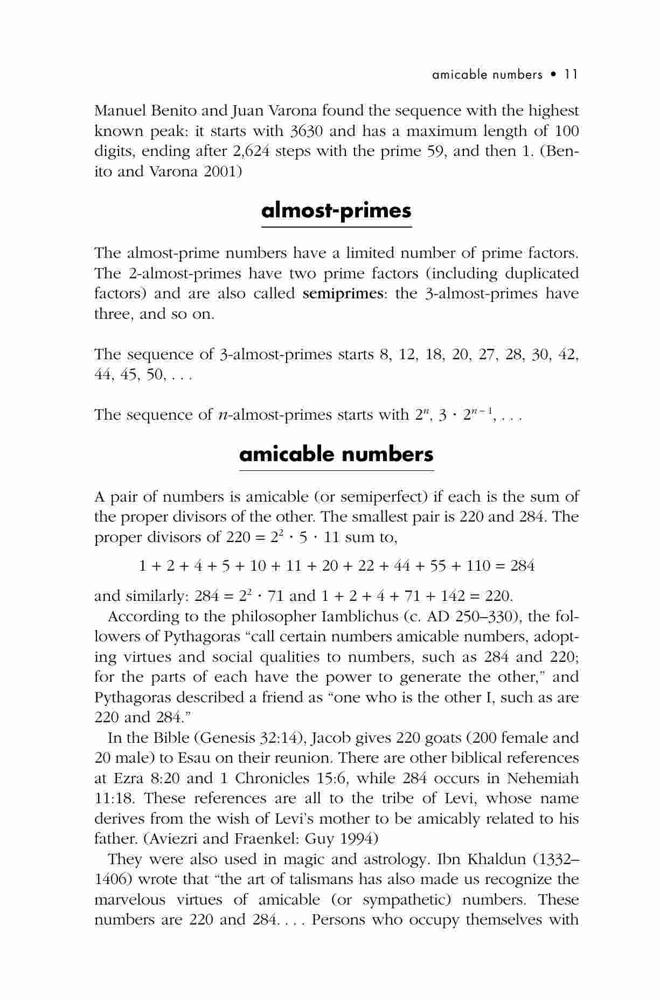 amicable numbers • 11

Manuel Benito and Juan Varona found the sequence with the highest known peak: it starts with 3630 and has a maximum length of 100 digits, ending after 2,624 steps with the prime 59, and then 1. (Benito and Varona 2001)

almost-primes

The almost-prime numbers have a limited number of prime factors. The 2-almost-primes have two prime factors (including duplicated factors) and are also called semiprimes: the 3-almost-primes have three, and so on.

The sequence of 3-almost-primes starts 8, 12, 18, 20, 27, 28, 30, 42, 44, 45, 50, . . .

The sequence of $n$-almost-primes starts with $2^n$, $3 \cdot 2^{n-1}$, . . .

amicable numbers

A pair of numbers is amicable (or semiperfect) if each is the sum of the proper divisors of the other. The smallest pair is 220 and 284. The proper divisors of $220 = 2^2 \cdot 5 \cdot 11$ sum to,

$1 + 2 + 4 + 5 + 10 + 11 + 20 + 22 + 44 + 55 + 110 = 284$

and similarly: $284 = 2^2 \cdot 71$ and $1 + 2 + 4 + 71 + 142 = 220$.

According to the philosopher Iamblichus (c. AD 250–330), the followers of Pythagoras "call certain numbers amicable numbers, adopting virtues and social qualities to numbers, such as 284 and 220; for the parts of each have the power to generate the other," and Pythagoras described a friend as "one who is the other I, such as are 220 and 284."

In the Bible (Genesis 32:14), Jacob gives 220 goats (200 female and 20 male) to Esau on their reunion. There are other biblical references at Ezra 8:20 and 1 Chronicles 15:6, while 284 occurs in Nehemiah 11:18. These references are all to the tribe of Levi, whose name derives from the wish of Levi's mother to be amicably related to his father. (Aviezri and Fraenkel: Guy 1994)

They were also used in magic and astrology. Ibn Khaldun (1332–1406) wrote that "the art of talismans has also made us recognize the marvelous virtues of amicable (or sympathetic) numbers. These numbers are 220 and 284. . . . Persons who occupy themselves with